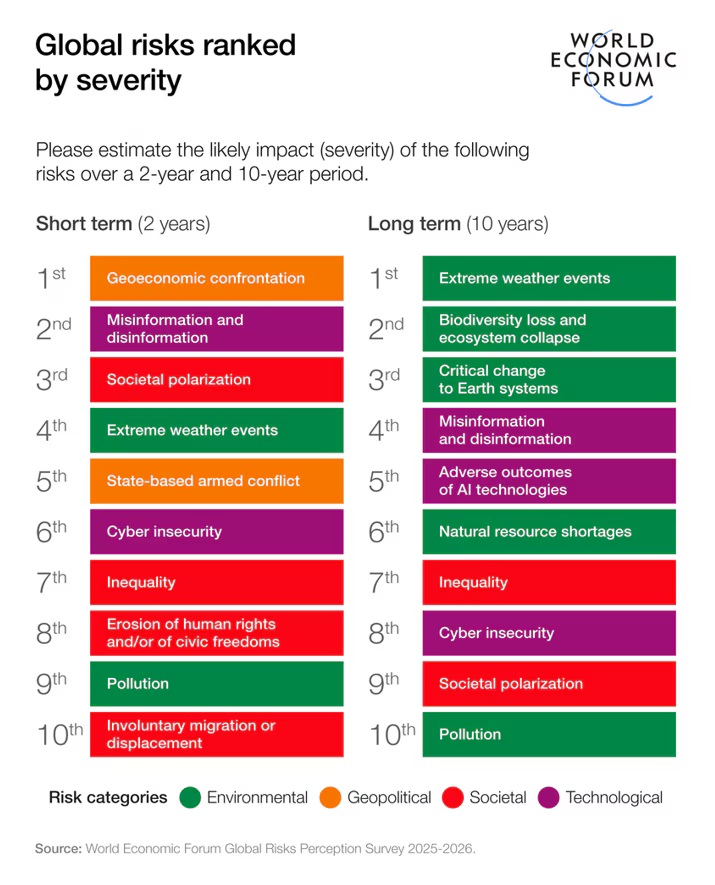 Global risks ranked by severity

WORLD ECONOMIC FORUM

Please estimate the likely impact (severity) of the following risks over a 2-year and 10-year period.

Short term (2 years)

1st Geoeconomic confrontation
2nd Misinformation and disinformation
3rd Societal polarization
4th Extreme weather events
5th State-based armed conflict
6th Cyber insecurity
7th Inequality
8th Erosion of human rights and/or of civic freedoms
9th Pollution
10th Involuntary migration or displacement

Long term (10 years)

1st Extreme weather events
2nd Biodiversity loss and ecosystem collapse
3rd Critical change to Earth systems
4th Misinformation and disinformation
5th Adverse outcomes of AI technologies
6th Natural resource shortages
7th Inequality
8th Cyber insecurity
9th Societal polarization
10th Pollution

Risk categories Environmental Geopolitical Societal Technological

Source: World Economic Forum Global Risks Perception Survey 2025-2026.